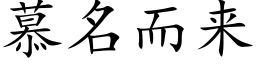 慕名而来